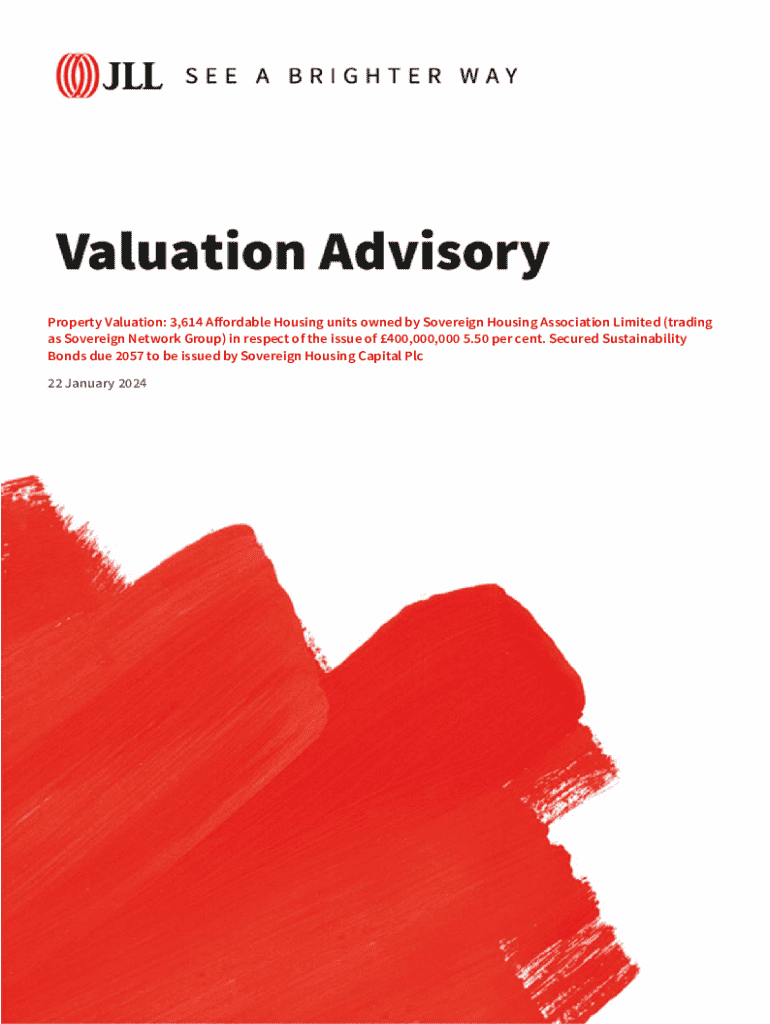 JLL SEE A BRIGHTER WAY

Valuation Advisory

Property Valuation: 3,614 Affordable Housing units owned by Sovereign Housing Association Limited (trading as Sovereign Network Group) in respect of the issue of £400,000,000 5.50 per cent. Secured Sustainability Bonds due 2057 to be issued by Sovereign Housing Capital Plc

22 January 2024